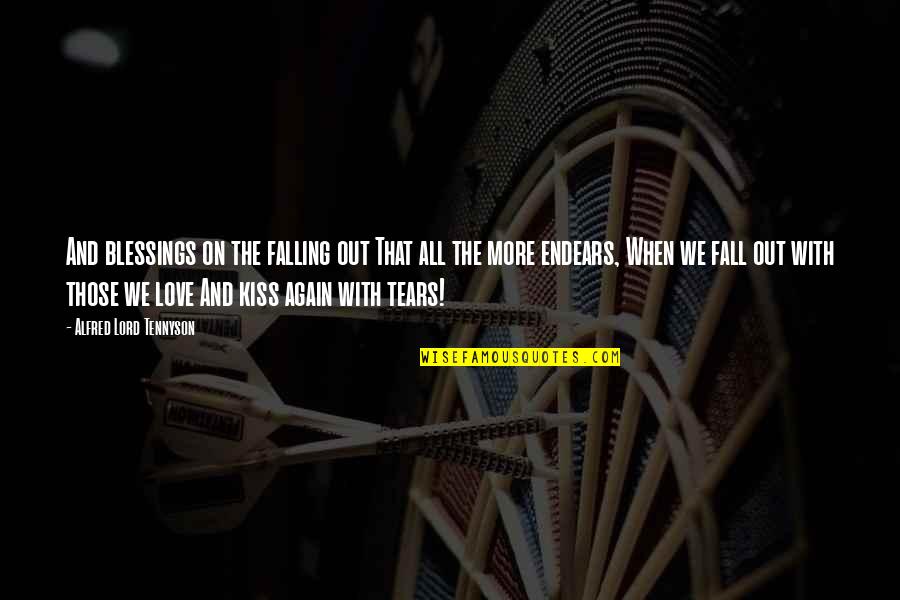 And blessings on the falling out That all the more endears, When we fall out with those we love And kiss again with tears!

- Alfred Lord Tennyson

WISEFAMOUSQUOTES.COM